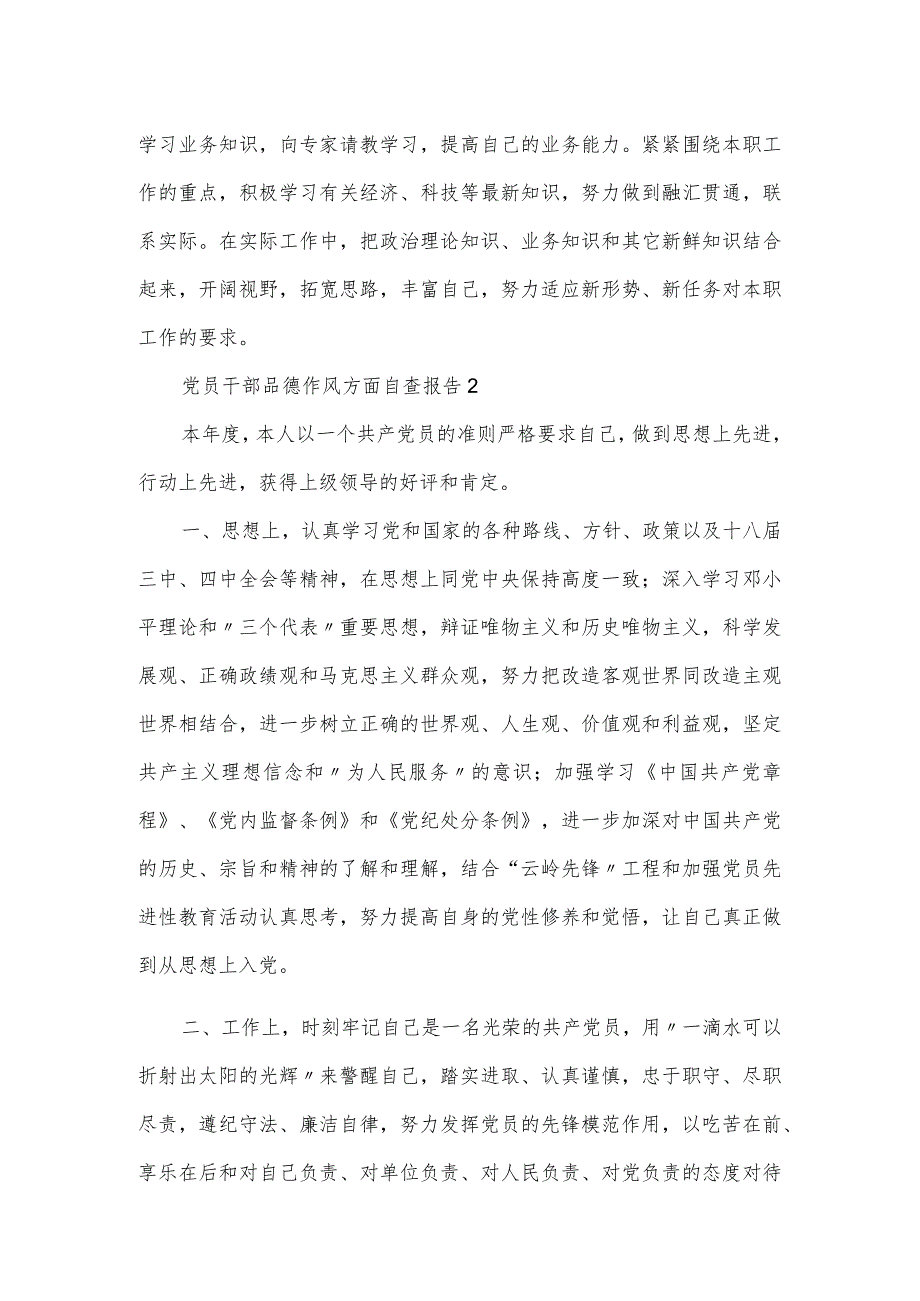 学习业务知识，向专家请教学习，提高自己的业务能力。紧紧围绕本职工作的重点，积极学习有关经济、科技等最新知识，努力做到融汇贯通，联系实际。在实际工作中，把政治理论知识、业务知识和其它新鲜知识结合起来，开阔视野，拓宽思路，丰富自己，努力适应新形势、新任务对本职工作的要求。

党员干部品德作风方面自查报告2

本年度，本人以一个共产党员的准则严格要求自己，做到思想上先进，行动上先进，获得上级领导的好评和肯定。

一、思想上，认真学习党和国家的各种路线、方针、政策以及十八届三中、四中全会等精神，在思想上同党中央保持高度一致；深入学习邓小平理论和〃三个代表〃重要思想，辩证唯物主义和历史唯物主义，科学发展观、正确政绩观和马克思主义群众观，努力把改造客观世界同改造主观世界相结合，进一步树立正确的世界观、人生观、价值观和利益观，坚定共产主义理想信念和〃为人民服务〃的意识；加强学习《中国共产党章程》、《党内监督条例》和《党纪处分条例》，进一步加深对中国共产党的历史、宗旨和精神的了解和理解，结合“云岭先锋〃工程和加强党员先进性教育活动认真思考，努力提高自身的党性修养和觉悟，让自己真正做到从思想上入党。

二、工作上，时刻牢记自己是一名光荣的共产党员，用〃一滴水可以折射出太阳的光辉〃来警醒自己，踏实进取、认真谨慎，忠于职守、尽职尽责，遵纪守法、廉洁自律，努力发挥党员的先锋模范作用，以吃苦在前、享乐在后和对自己负责、对单位负责、对人民负责、对党负责的态度对待